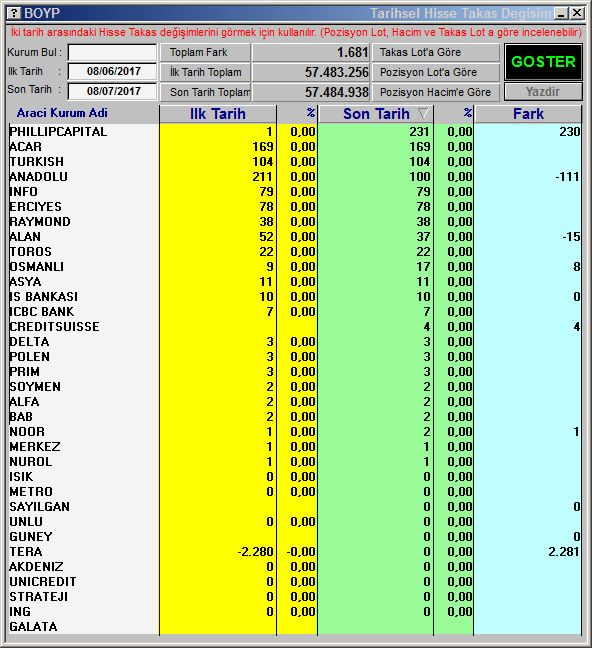 ? BOYP

Tarihsel Hisse Takas Degisim

İki tarih arasındaki Hisse Takas değişimlerini görmek için kullanılır. (Pozisyon Lot, Hacim ve Takas Lot a göre incelenebilir)

Kurum Bul :

Ilk Tarih : 08/06/2017

Son Tarih : 08/07/2017

Toplam Fark 1.681

İlk Tarih Toplam 57.483.256

Son Tarih Toplam 57.484.938

Takas Lot'a Göre

Pozisyon Lot'a Göre

Pozisyon Hacim'e Göre

GOSTER

Yazdir

| Araci Kurum Adi | Ilk Tarih | % | Son Tarih | % | Fark |
|---|---|---|---|---|---|
| PHILLIPCAPITAL | 1 | 0,00 | 231 | 0,00 | 230 |
| ACAR | 169 | 0,00 | 169 | 0,00 | |
| TURKISH | 104 | 0,00 | 104 | 0,00 | |
| ANADOLU | 211 | 0,00 | 100 | 0,00 | -111 |
| INFO | 79 | 0,00 | 79 | 0,00 | |
| ERCIYES | 78 | 0,00 | 78 | 0,00 | |
| RAYMOND | 38 | 0,00 | 38 | 0,00 | |
| ALAN | 52 | 0,00 | 37 | 0,00 | -15 |
| TOROS | 22 | 0,00 | 22 | 0,00 | |
| OSMANLI | 9 | 0,00 | 17 | 0,00 | 8 |
| ASYA | 11 | 0,00 | 11 | 0,00 | |
| IS BANKASI | 10 | 0,00 | 10 | 0,00 | 0 |
| ICBC BANK | 7 | 0,00 | 7 | 0,00 | |
| CREDITSUISSE | | | 4 | 0,00 | 4 |
| DELTA | 3 | 0,00 | 3 | 0,00 | |
| POLEN | 3 | 0,00 | 3 | 0,00 | |
| PRIM | 3 | 0,00 | 3 | 0,00 | |
| SOYMEN | 2 | 0,00 | 2 | 0,00 | |
| ALFA | 2 | 0,00 | 2 | 0,00 | |
| BAB | 2 | 0,00 | 2 | 0,00 | |
| NOOR | 1 | 0,00 | 2 | 0,00 | 1 |
| MERKEZ | 1 | 0,00 | 1 | 0,00 | |
| NUROL | 1 | 0,00 | 1 | 0,00 | |
| ISIK | 0 | 0,00 | 0 | 0,00 | |
| METRO | 0 | 0,00 | 0 | 0,00 | |
| SAYILGAN | | | 0 | 0,00 | 0 |
| UNLU | 0 | 0,00 | 0 | 0,00 | |
| GUNEY | | | 0 | 0,00 | 0 |
| TERA | -2.280 | -0,00 | 0 | 0,00 | 2.281 |
| AKDENIZ | 0 | 0,00 | 0 | 0,00 | |
| UNICREDIT | 0 | 0,00 | 0 | 0,00 | |
| STRATEJI | 0 | 0,00 | 0 | 0,00 | |
| ING | 0 | 0,00 | 0 | 0,00 | |
| GALATA | | | | | |